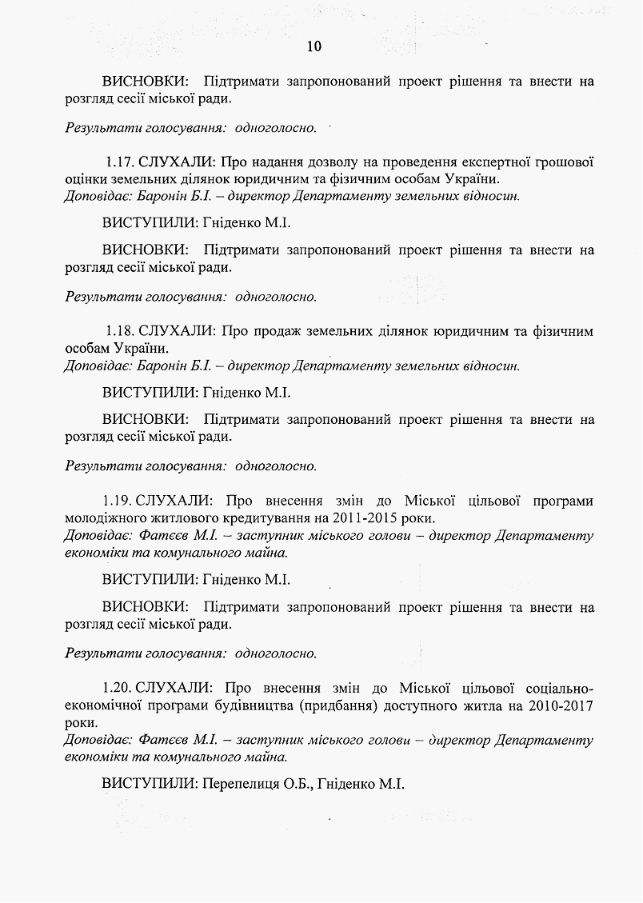 10

ВИСНОВКИ: Підтримати запропонований проект рішення та внести на розгляд сесії міської ради.

Результати голосування: одноголосно.

1.17. СЛУХАЛИ: Про надання дозволу на проведення експертної грошової оцінки земельних ділянок юридичним та фізичним особам України.
Доповідає: Баронін Б.І. – директор Департаменту земельних відносин.

ВИСТУПИЛИ: Гніденко М.І.

ВИСНОВКИ: Підтримати запропонований проект рішення та внести на розгляд сесії міської ради.

Результати голосування: одноголосно.

1.18. СЛУХАЛИ: Про продаж земельних ділянок юридичним та фізичним особам України.
Доповідає: Баронін Б.І. – директор Департаменту земельних відносин.

ВИСТУПИЛИ: Гніденко М.І.

ВИСНОВКИ: Підтримати запропонований проект рішення та внести на розгляд сесії міської ради.

Результати голосування: одноголосно.

1.19. СЛУХАЛИ: Про внесення змін до Міської цільової програми молодіжного житлового кредитування на 2011-2015 роки.
Доповідає: Фатєєв М.І. – заступник міського голови – директор Департаменту економіки та комунального майна.

ВИСТУПИЛИ: Гніденко М.І.

ВИСНОВКИ: Підтримати запропонований проект рішення та внести на розгляд сесії міської ради.

Результати голосування: одноголосно.

1.20. СЛУХАЛИ: Про внесення змін до Міської цільової соціально-економічної програми будівництва (придбання) доступного житла на 2010-2017 роки.
Доповідає: Фатєєв М.І. – заступник міського голови – директор Департаменту економіки та комунального майна.

ВИСТУПИЛИ: Перепелиця О.Б., Гніденко М.І.